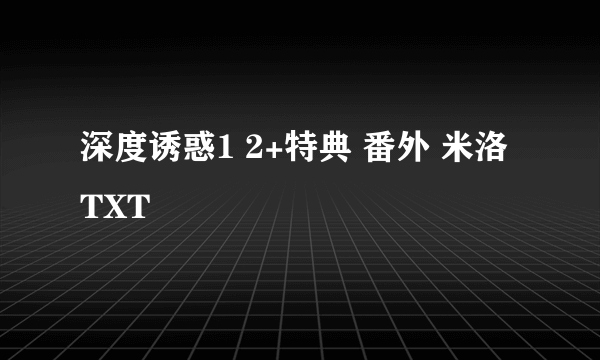 深度诱惑1 2+特典 番外 米洛 TXT